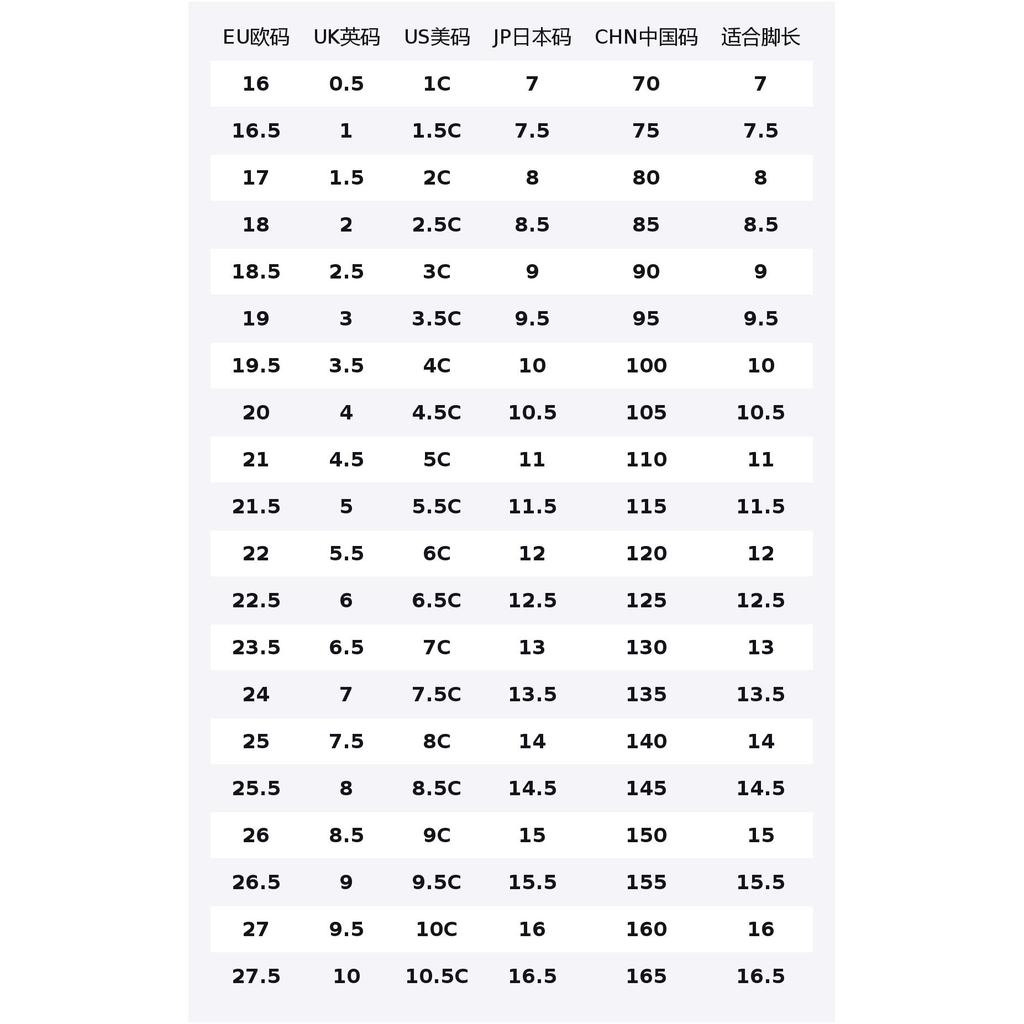 | EU欧码 | UK英码 | US美码 | JP日本码 | CHN中国码 | 适合脚长 |
|---|---|---|---|---|---|
| 16 | 0.5 | 1C | 7 | 70 | 7 |
| 16.5 | 1 | 1.5C | 7.5 | 75 | 7.5 |
| 17 | 1.5 | 2C | 8 | 80 | 8 |
| 18 | 2 | 2.5C | 8.5 | 85 | 8.5 |
| 18.5 | 2.5 | 3C | 9 | 90 | 9 |
| 19 | 3 | 3.5C | 9.5 | 95 | 9.5 |
| 19.5 | 3.5 | 4C | 10 | 100 | 10 |
| 20 | 4 | 4.5C | 10.5 | 105 | 10.5 |
| 21 | 4.5 | 5C | 11 | 110 | 11 |
| 21.5 | 5 | 5.5C | 11.5 | 115 | 11.5 |
| 22 | 5.5 | 6C | 12 | 120 | 12 |
| 22.5 | 6 | 6.5C | 12.5 | 125 | 12.5 |
| 23.5 | 6.5 | 7C | 13 | 130 | 13 |
| 24 | 7 | 7.5C | 13.5 | 135 | 13.5 |
| 25 | 7.5 | 8C | 14 | 140 | 14 |
| 25.5 | 8 | 8.5C | 14.5 | 145 | 14.5 |
| 26 | 8.5 | 9C | 15 | 150 | 15 |
| 26.5 | 9 | 9.5C | 15.5 | 155 | 15.5 |
| 27 | 9.5 | 10C | 16 | 160 | 16 |
| 27.5 | 10 | 10.5C | 16.5 | 165 | 16.5 |